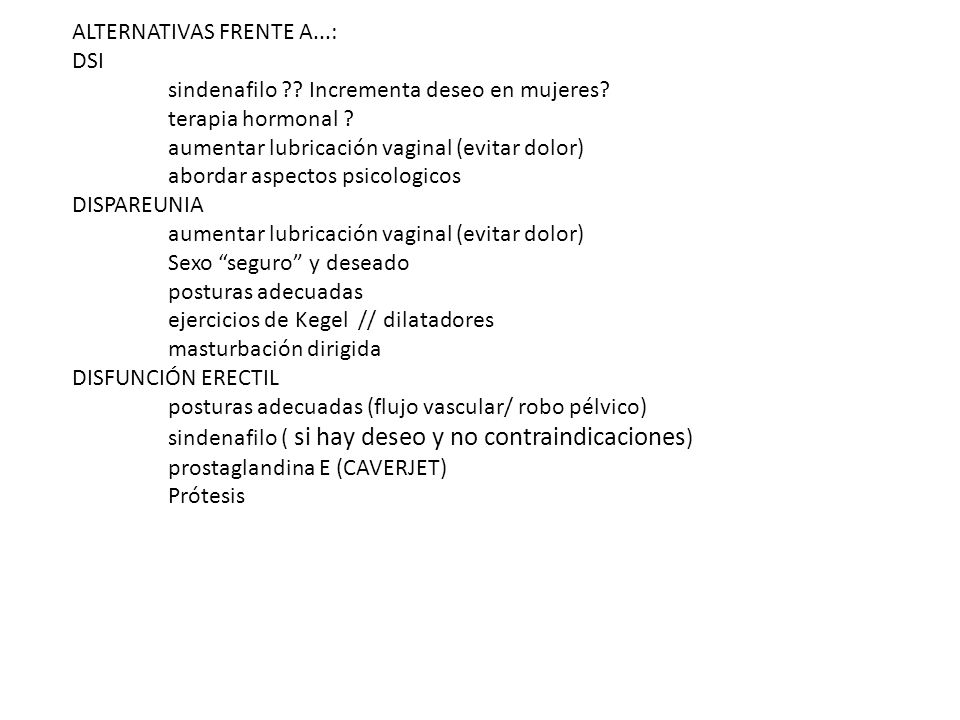 ALTERNATIVAS FRENTE A...:
DSI
sindenafilo ?? Incrementa deseo en mujeres?
terapia hormonal ?
aumentar lubricación vaginal (evitar dolor)
abordar aspectos psicologicos
DISPAREUNIA
aumentar lubricación vaginal (evitar dolor)
Sexo “seguro” y deseado
posturas adecuadas
ejercicios de Kegel // dilatadores
masturbación dirigida
DISFUNCIÓN ERECTIL
posturas adecuadas (flujo vascular/ robo pélvico)
sindenafilo ( si hay deseo y no contraindicaciones)
prostaglandina E (CAVERJET)
Prótesis